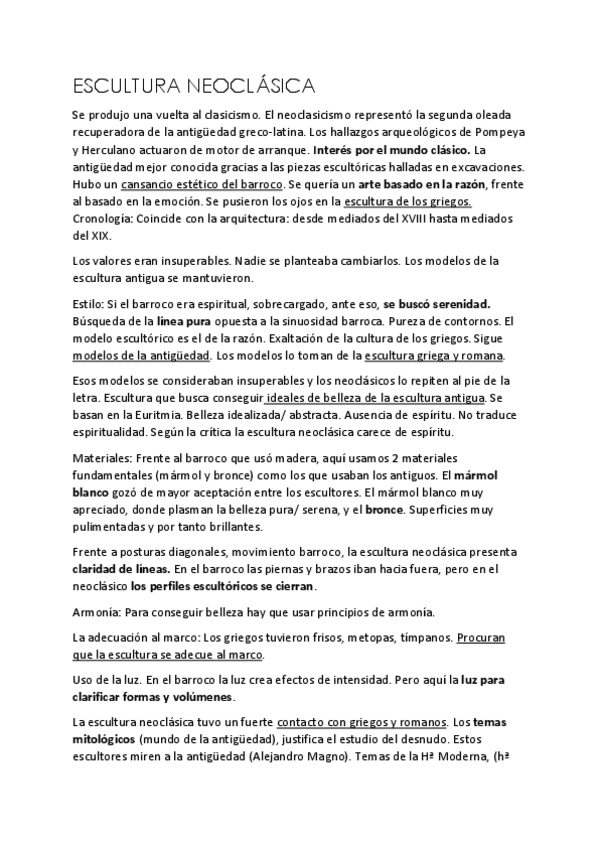 ESCULTURA NEOCLÁSICA

Se produjo una vuelta al clasicismo. El neoclasicismo representó la segunda oleada recuperadora de la antigüedad greco-latina. Los hallazgos arqueológicos de Pompeya y Herculano actuaron de motor de arranque. Interés por el mundo clásico. La antigüedad mejor conocida gracias a las piezas escultóricas halladas en excavaciones. Hubo un cansancio estético del barroco. Se quería un arte basado en la razón, frente al basado en la emoción. Se pusieron los ojos en la escultura de los griegos. Cronología: Coincide con la arquitectura: desde mediados del XVIII hasta mediados del XIX.

Los valores eran insuperables. Nadie se planteaba cambiarlos. Los modelos de la escultura antigua se mantuvieron.

Estilo: Si el barroco era espiritual, sobrecargado, ante eso, se buscó serenidad. Búsqueda de la línea pura opuesta a la sinuosidad barroca. Pureza de contornos. El modelo escultórico es el de la razón. Exaltación de la cultura de los griegos. Sigue modelos de la antigüedad. Los modelos lo toman de la escultura griega y romana.

Esos modelos se consideraban insuperables y los neoclásicos lo repiten al pie de la letra. Escultura que busca conseguir ideales de belleza de la escultura antigua. Se basan en la Euritmia. Belleza idealizada/ abstracta. Ausencia de espíritu. No traduce espiritualidad. Según la crítica la escultura neoclásica carece de espíritu.

Materiales: Frente al barroco que usó madera, aquí usamos 2 materiales fundamentales (mármol y bronce) como los que usaban los antiguos. El mármol blanco gozó de mayor aceptación entre los escultores. El mármol blanco muy apreciado, donde plasman la belleza pura/ serena, y el bronce. Superficies muy pulimentadas y por tanto brillantes.

Frente a posturas diagonales, movimiento barroco, la escultura neoclásica presenta claridad de líneas. En el barroco las piernas y brazos iban hacia fuera, pero en el neoclásico los perfiles escultóricos se cierran.

Armonía: Para conseguir belleza hay que usar principios de armonía.

La adecuación al marco: Los griegos tuvieron frisos, metopas, tímpanos. Procuran que la escultura se adecue al marco.

Uso de la luz. En el barroco la luz crea efectos de intensidad. Pero aquí la luz para clarificar formas y volúmenes.

La escultura neoclásica tuvo un fuerte contacto con griegos y romanos. Los temas mitológicos (mundo de la antigüedad), justifica el estudio del desnudo. Estos escultores miren a la antigüedad (Alejandro Magno). Temas de la Hª Moderna, (hª